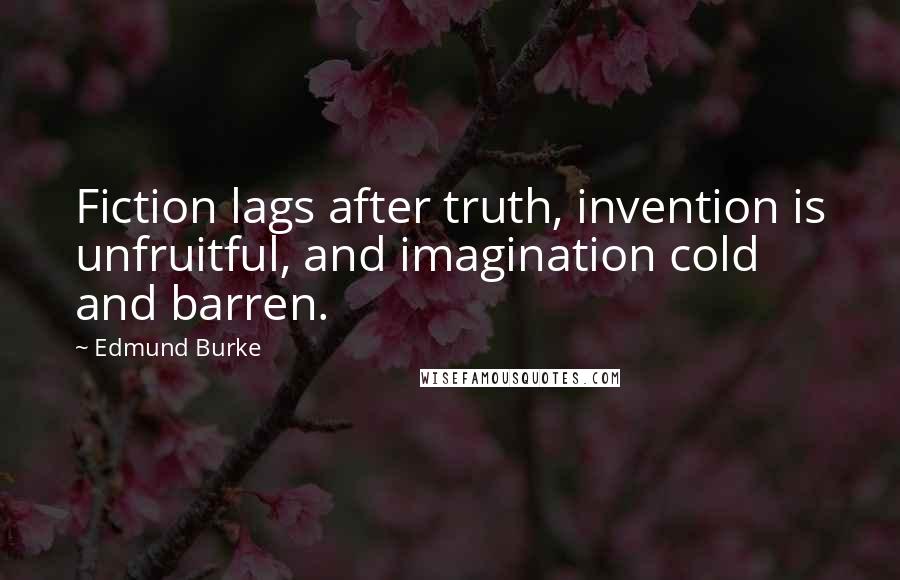 Fiction lags after truth, invention is unfruitful, and imagination cold and barren.

~ Edmund Burke

WISEFAMOUSQUOTES.COM